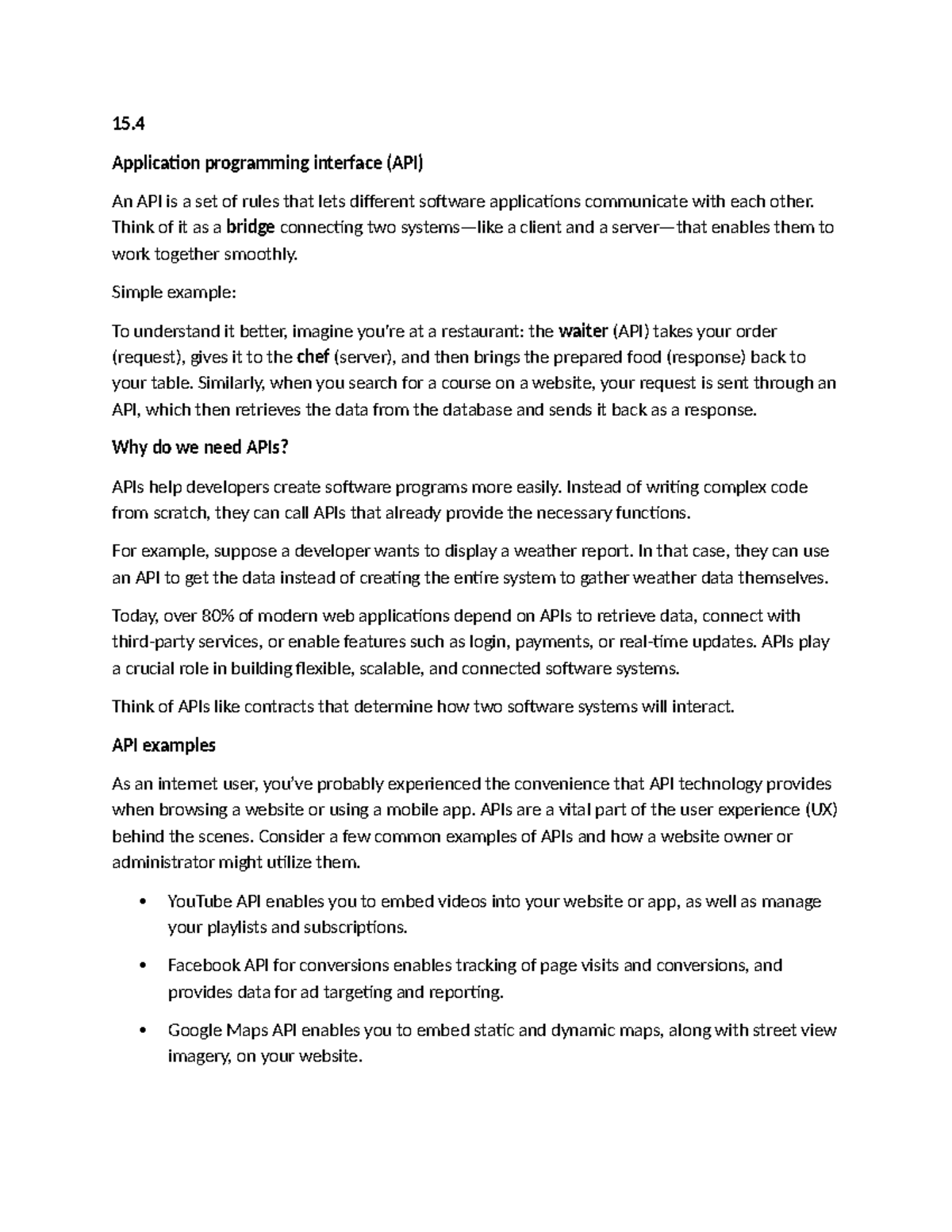 15.4

Application programming interface (API)

An API is a set of rules that lets different software applications communicate with each other. Think of it as a bridge connecting two systems—like a client and a server—that enables them to work together smoothly.

Simple example:

To understand it better, imagine you're at a restaurant: the waiter (API) takes your order (request), gives it to the chef (server), and then brings the prepared food (response) back to your table. Similarly, when you search for a course on a website, your request is sent through an API, which then retrieves the data from the database and sends it back as a response.

Why do we need APIs?

APIs help developers create software programs more easily. Instead of writing complex code from scratch, they can call APIs that already provide the necessary functions.

For example, suppose a developer wants to display a weather report. In that case, they can use an API to get the data instead of creating the entire system to gather weather data themselves.

Today, over 80% of modern web applications depend on APIs to retrieve data, connect with third-party services, or enable features such as login, payments, or real-time updates. APIs play a crucial role in building flexible, scalable, and connected software systems.

Think of APIs like contracts that determine how two software systems will interact.

API examples

As an internet user, you've probably experienced the convenience that API technology provides when browsing a website or using a mobile app. APIs are a vital part of the user experience (UX) behind the scenes. Consider a few common examples of APIs and how a website owner or administrator might utilize them.

• YouTube API enables you to embed videos into your website or app, as well as manage your playlists and subscriptions.

• Facebook API for conversions enables tracking of page visits and conversions, and provides data for ad targeting and reporting.

• Google Maps API enables you to embed static and dynamic maps, along with street view imagery, on your website.